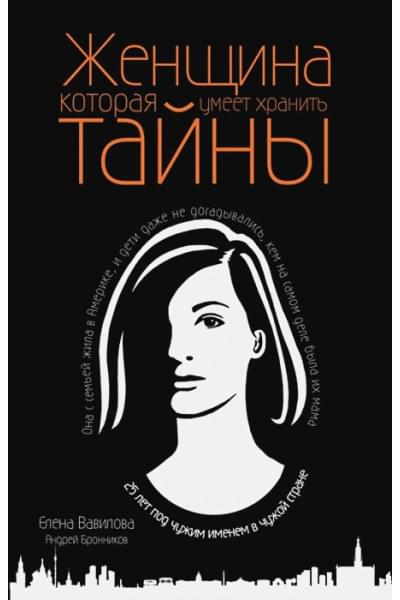 Женщина
которая умеет хранить
Тайны

Она с семьей жила в Америке, и дети даже не догадывались, кем на самом деле была их мама

25 лет под чужим именем в чужой стране

Елена Вавилова
Андрей Бронников